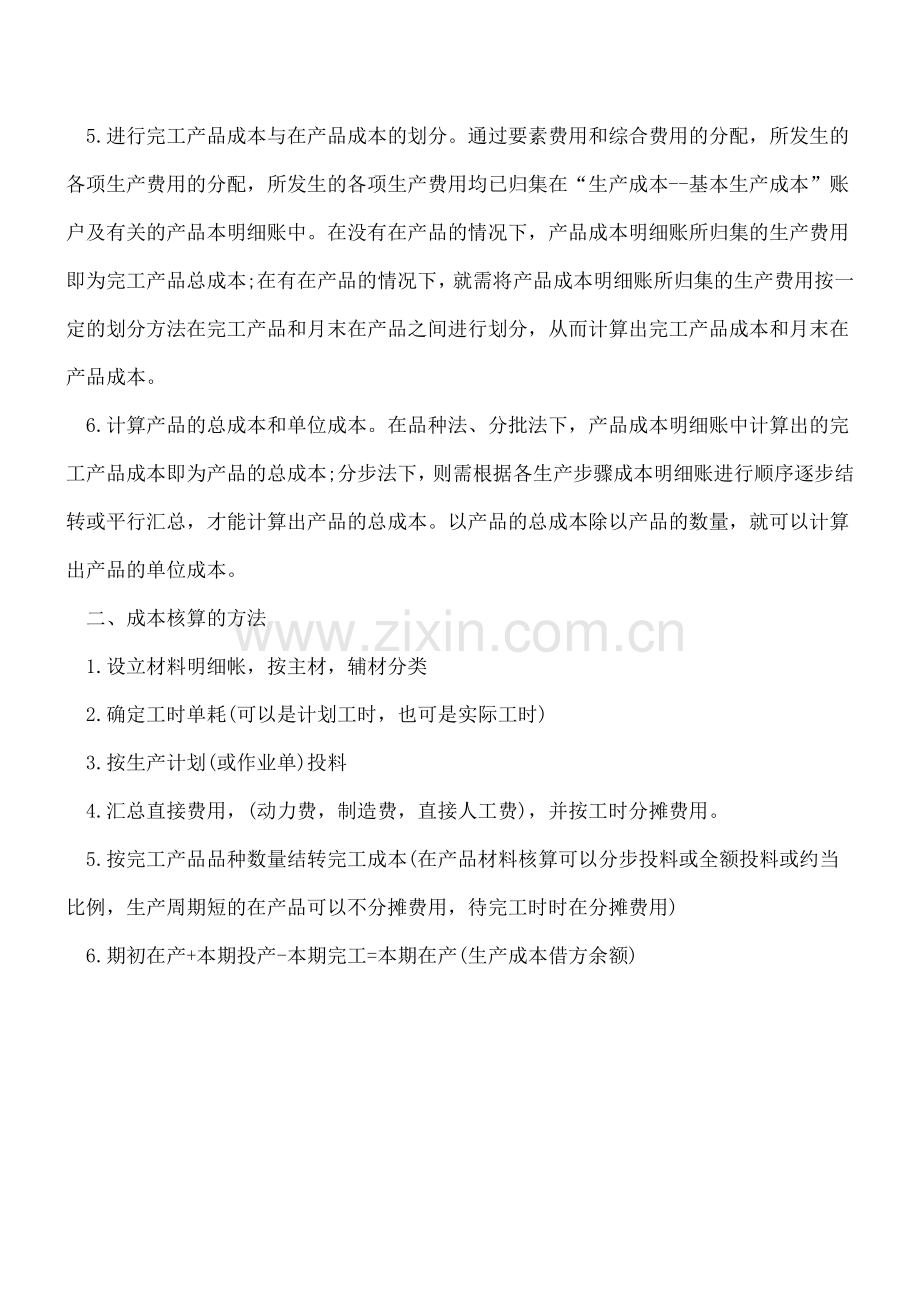 5.进行完工产品成本与在产品成本的划分。通过要素费用和综合费用的分配，所发生的各项生产费用的分配，所发生的各项生产费用均已归集在“生产成本--基本生产成本”账户及有关的产品本明细账中。在没有在产品的情况下，产品成本明细账所归集的生产费用即为完工产品总成本;在有在产品的情况下，就需将产品成本明细账所归集的生产费用按一定的划分方法在完工产品和月末在产品之间进行划分，从而计算出完工产品成本和月末在产品成本。

6.计算产品的总成本和单位成本。在品种法、分批法下，产品成本明细账中计算出的完工产品成本即为产品的总成本;分步法下，则需根据各生产步骤成本明细账进行顺序逐步结转或平行汇总，才能计算出产品的总成本。以产品的总成本除以产品的数量，就可以计算出产品的单位成本。

二、成本核算的方法

1.设立材料明细帐，按主材，辅材分类

2.确定工时单耗(可以是计划工时，也可是实际工时)

3.按生产计划(或作业单)投料

4.汇总直接费用，(动力费，制造费，直接人工费)，并按工时分摊费用。

5.按完工产品品种数量结转完工成本(在产品材料核算可以分步投料或全额投料或约当比例，生产周期短的在产品可以不分摊费用，待完工时时在分摊费用)

6.期初在产+本期投产-本期完工=本期在产(生产成本借方余额)

www.zixin.com.cn